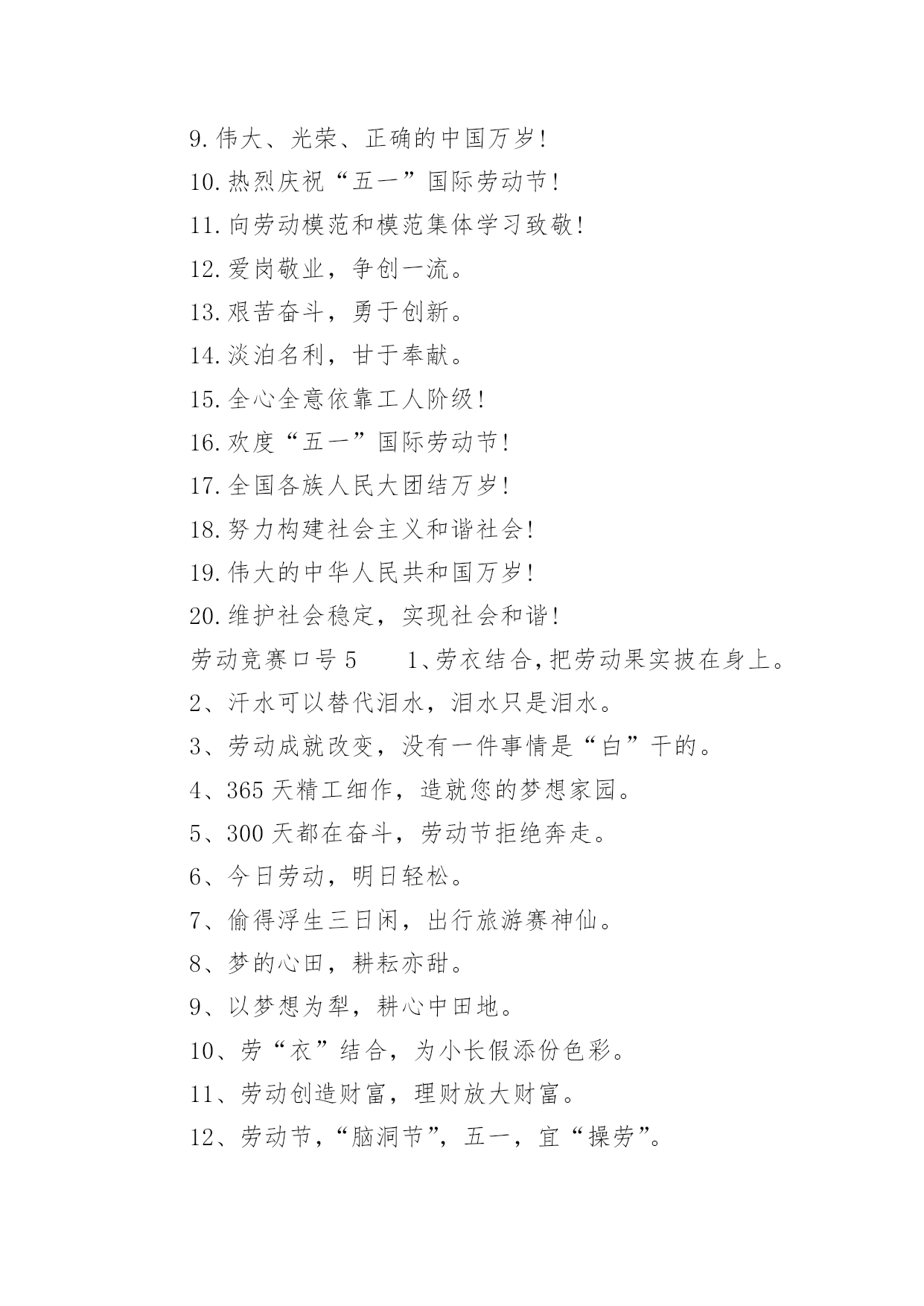 9.伟大、光荣、正确的中国万岁!

10.热烈庆祝“五一”国际劳动节!

11.向劳动模范和模范集体学习致敬!

12.爱岗敬业，争创一流。

13.艰苦奋斗，勇于创新。

14.淡泊名利，甘于奉献。

15.全心全意依靠工人阶级!

16.欢度“五一”国际劳动节!

17.全国各族人民大团结万岁!

18.努力构建社会主义和谐社会!

19.伟大的中华人民共和国万岁!

20.维护社会稳定，实现社会和谐!

劳动竞赛口号5　　1、劳衣结合，把劳动果实披在身上。

2、汗水可以替代泪水，泪水只是泪水。

3、劳动成就改变，没有一件事情是“白”干的。

4、365天精工细作，造就您的梦想家园。

5、300天都在奋斗，劳动节拒绝奔走。

6、今日劳动，明日轻松。

7、偷得浮生三日闲，出行旅游赛神仙。

8、梦的心田，耕耘亦甜。

9、以梦想为犁，耕心中田地。

10、劳“衣”结合，为小长假添份色彩。

11、劳动创造财富，理财放大财富。

12、劳动节，“脑洞节”，五一，宜“操劳”。